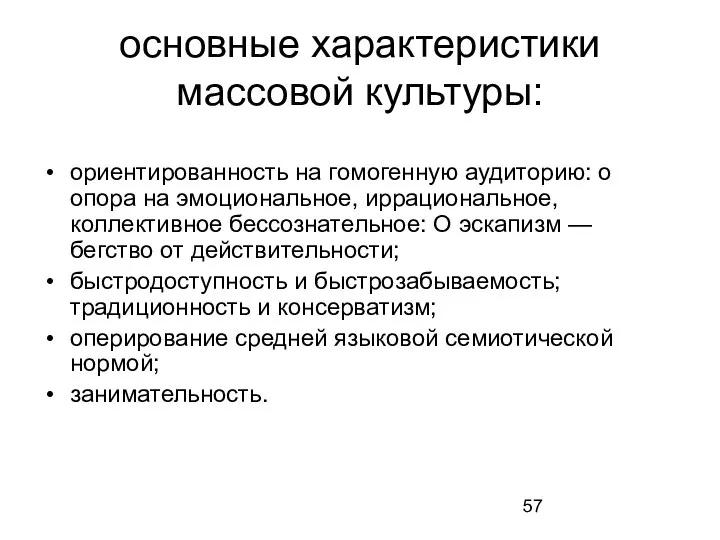 основные характеристики массовой культуры:

• ориентированность на гомогенную аудиторию: о опора на эмоциональное, иррациональное, коллективное бессознательное: О эскапизм — бегство от действительности;
• быстродоступность и быстрозабываемость; традиционность и консерватизм;
• оперирование средней языковой семиотической нормой;
• занимательность.

57